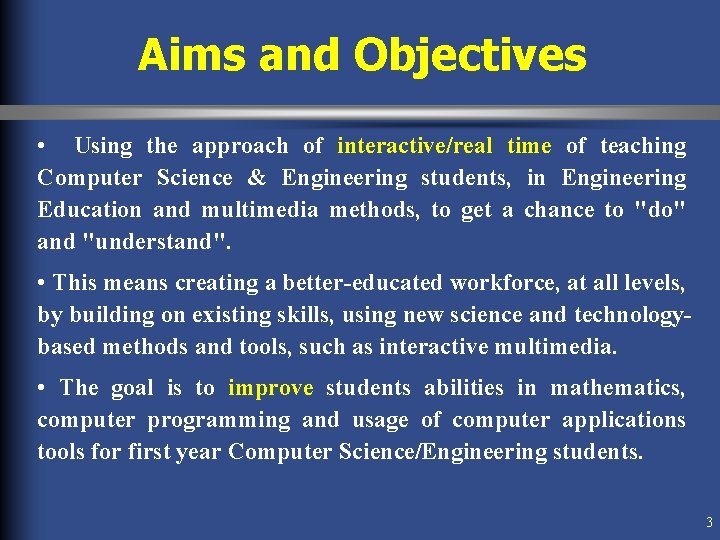 Aims and Objectives

• Using the approach of interactive/real time of teaching Computer Science & Engineering students, in Engineering Education and multimedia methods, to get a chance to "do" and "understand".

• This means creating a better-educated workforce, at all levels, by building on existing skills, using new science and technology-based methods and tools, such as interactive multimedia.

• The goal is to improve students abilities in mathematics, computer programming and usage of computer applications tools for first year Computer Science/Engineering students.

3